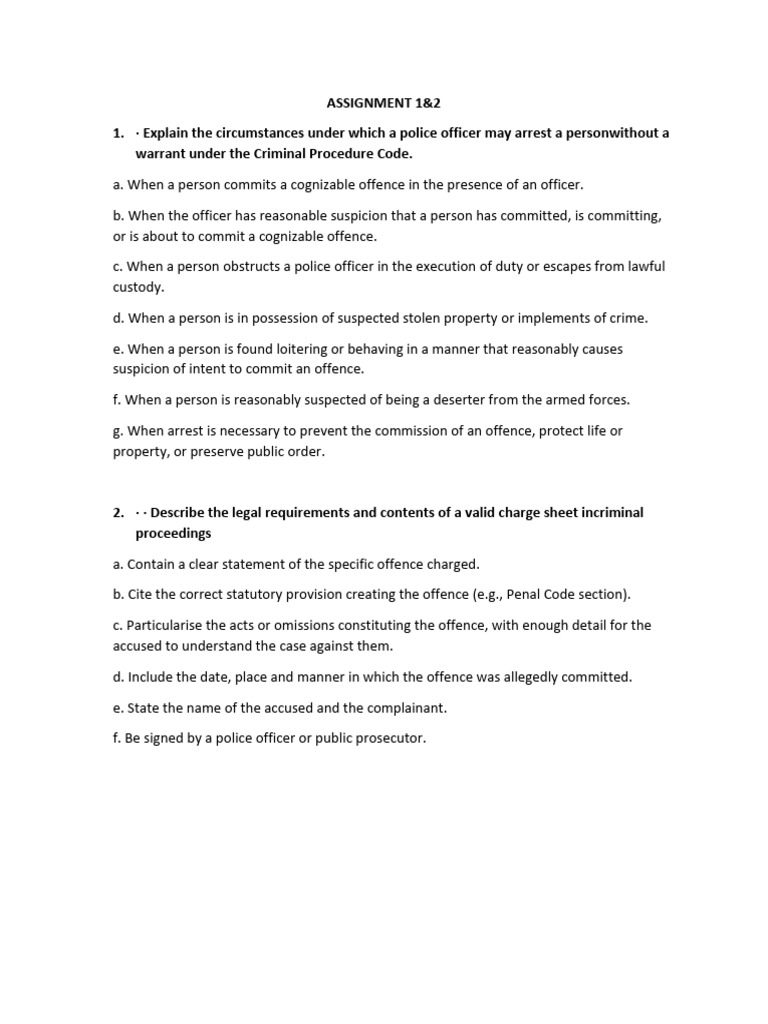 ASSIGNMENT 1&2

1. · Explain the circumstances under which a police officer may arrest a personwithout a warrant under the Criminal Procedure Code.

a. When a person commits a cognizable offence in the presence of an officer.

b. When the officer has reasonable suspicion that a person has committed, is committing, or is about to commit a cognizable offence.

c. When a person obstructs a police officer in the execution of duty or escapes from lawful custody.

d. When a person is in possession of suspected stolen property or implements of crime.

e. When a person is found loitering or behaving in a manner that reasonably causes suspicion of intent to commit an offence.

f. When a person is reasonably suspected of being a deserter from the armed forces.

g. When arrest is necessary to prevent the commission of an offence, protect life or property, or preserve public order.

2. · · Describe the legal requirements and contents of a valid charge sheet incriminal proceedings

a. Contain a clear statement of the specific offence charged.

b. Cite the correct statutory provision creating the offence (e.g., Penal Code section).

c. Particularise the acts or omissions constituting the offence, with enough detail for the accused to understand the case against them.

d. Include the date, place and manner in which the offence was allegedly committed.

e. State the name of the accused and the complainant.

f. Be signed by a police officer or public prosecutor.